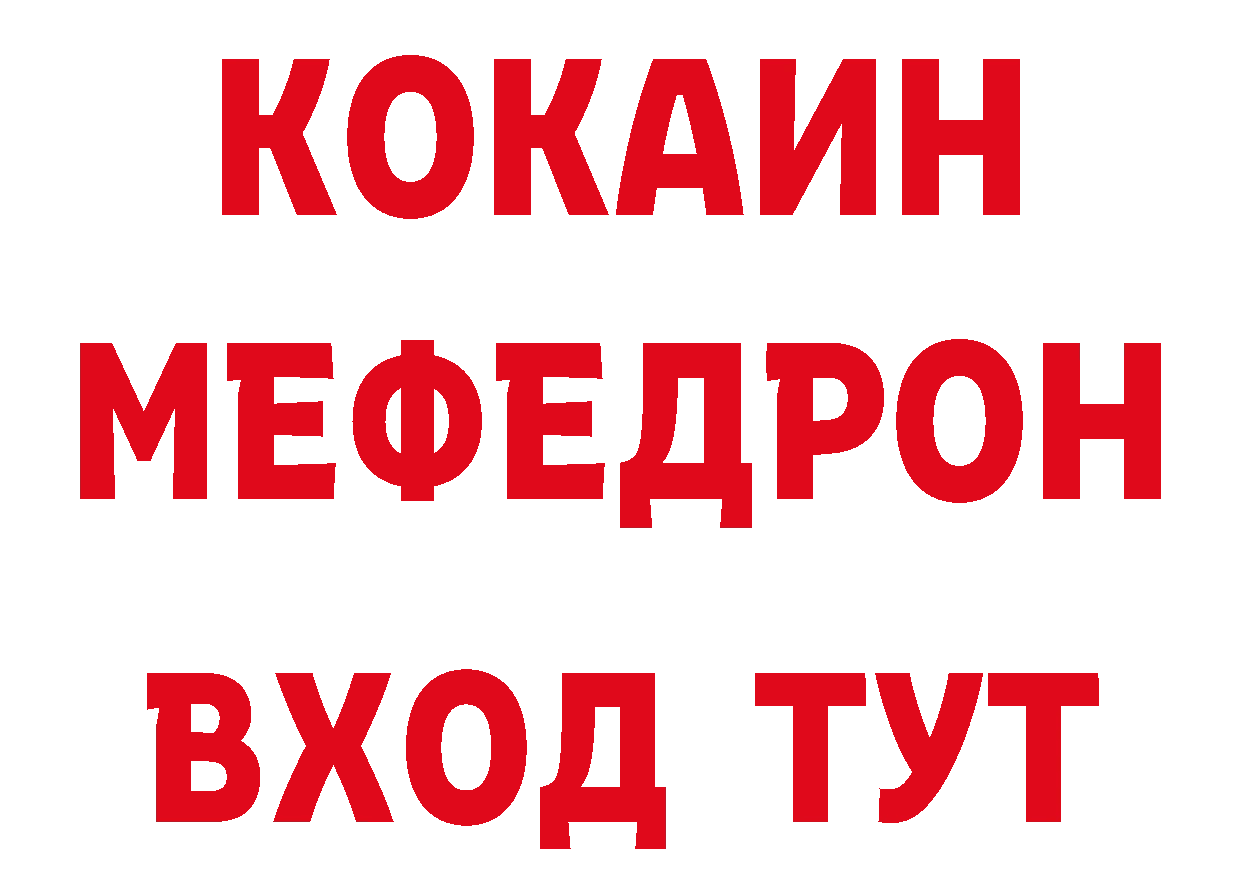 КОКАИН
МЕФЕДРОН
ВХОД ТУТ